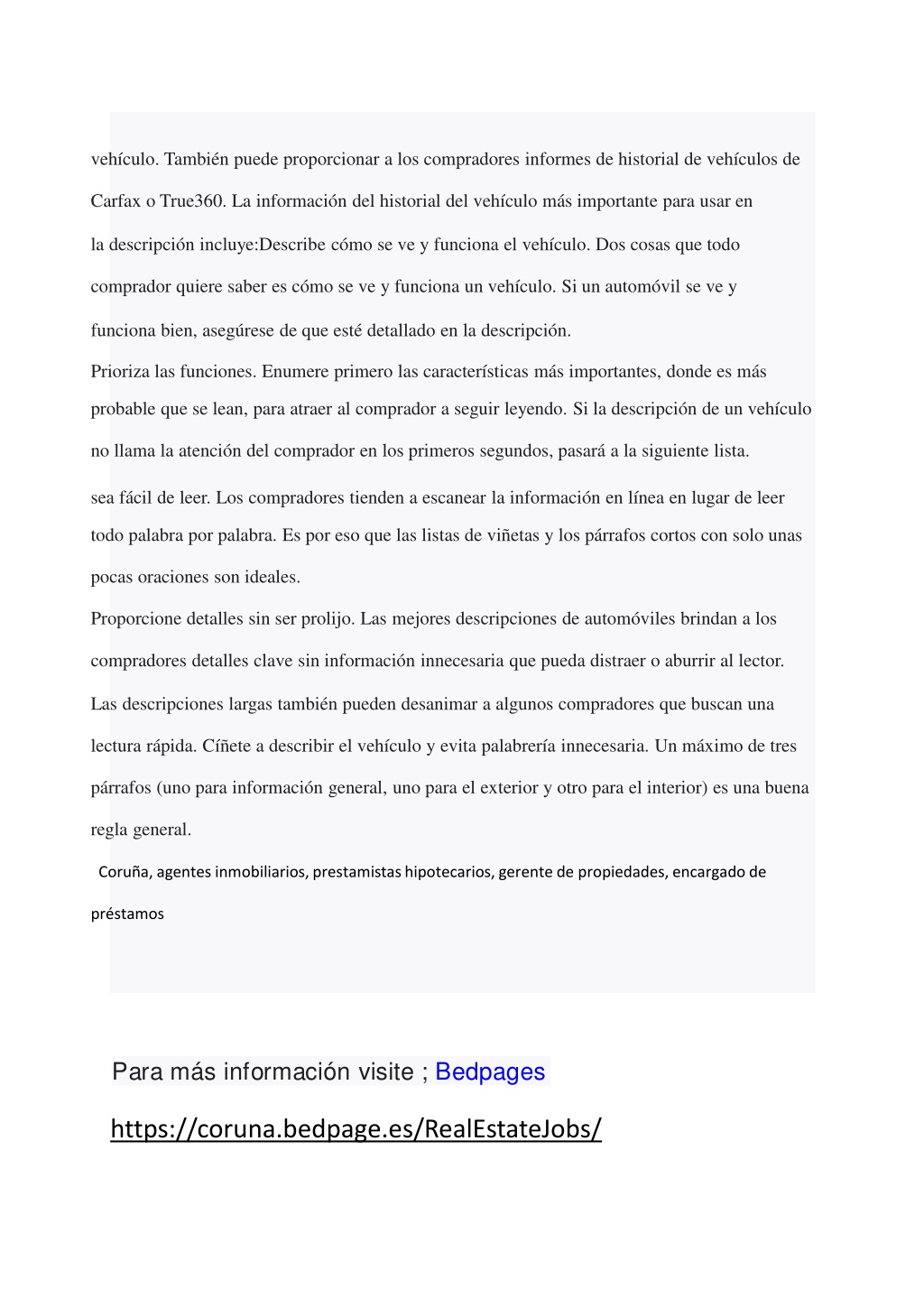 vehículo. También puede proporcionar a los compradores informes de historial de vehículos de Carfax o True360. La información del historial del vehículo más importante para usar en la descripción incluye:Describe cómo se ve y funciona el vehículo. Dos cosas que todo comprador quiere saber es cómo se ve y funciona un vehículo. Si un automóvil se ve y funciona bien, asegúrese de que esté detallado en la descripción.

Prioriza las funciones. Enumere primero las características más importantes, donde es más probable que se lean, para atraer al comprador a seguir leyendo. Si la descripción de un vehículo no llama la atención del comprador en los primeros segundos, pasará a la siguiente lista.

sea fácil de leer. Los compradores tienden a escanear la información en línea en lugar de leer todo palabra por palabra. Es por eso que las listas de viñetas y los párrafos cortos con solo unas pocas oraciones son ideales.

Proporcione detalles sin ser prolijo. Las mejores descripciones de automóviles brindan a los compradores detalles clave sin información innecesaria que pueda distraer o aburrir al lector. Las descripciones largas también pueden desanimar a algunos compradores que buscan una lectura rápida. Cíñete a describir el vehículo y evita palabrería innecesaria. Un máximo de tres párrafos (uno para información general, uno para el exterior y otro para el interior) es una buena regla general.

Coruña, agentes inmobiliarios, prestamistas hipotecarios, gerente de propiedades, encargado de préstamos

Para más información visite ; Bedpages

https://coruna.bedpage.es/RealEstateJobs/